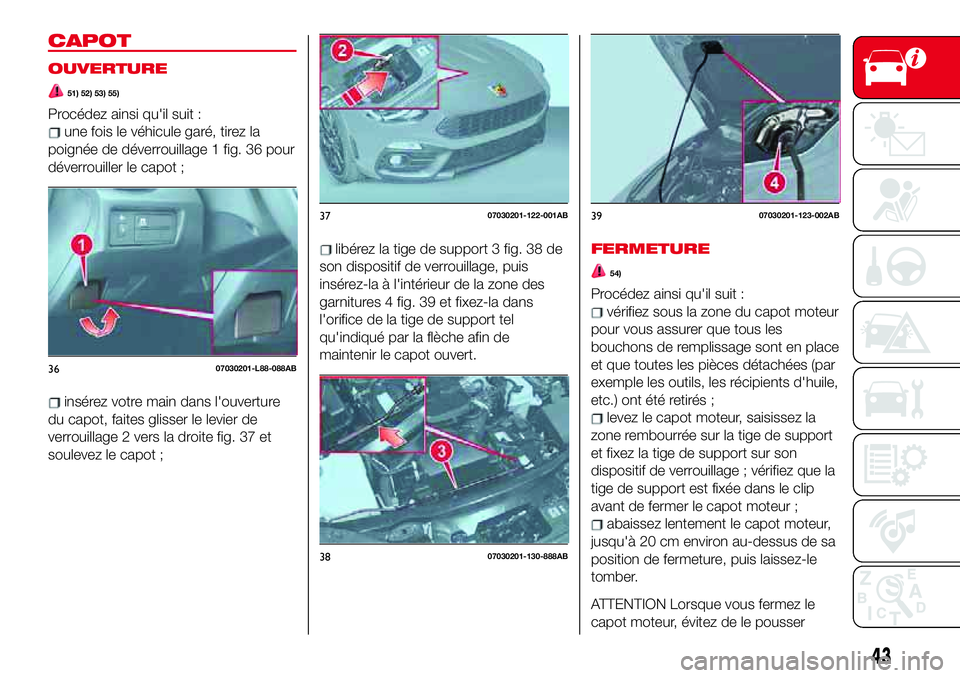 CAPOT

OUVERTURE

51) 52) 53) 55)

Procédez ainsi qu'il suit :

une fois le véhicule garé, tirez la poignée de déverrouillage 1 fig. 36 pour déverrouiller le capot ;

1

36 07030201-L88-088AB

insérez votre main dans l'ouverture du capot, faites glisser le levier de verrouillage 2 vers la droite fig. 37 et soulevez le capot ;

2

37 07030201-122-001AB

libérez la tige de support 3 fig. 38 de son dispositif de verrouillage, puis insérez-la à l'intérieur de la zone des garnitures 4 fig. 39 et fixez-la dans l'orifice de la tige de support tel qu'indiqué par la flèche afin de maintenir le capot ouvert.

3

38 07030201-130-888AB

4

39 07030201-123-002AB

FERMETURE

54)

Procédez ainsi qu'il suit :

vérifiez sous la zone du capot moteur pour vous assurer que tous les bouchons de remplissage sont en place et que toutes les pièces détachées (par exemple les outils, les récipients d'huile, etc.) ont été retirés ;

levez le capot moteur, saisissez la zone rembourrée sur la tige de support et fixez la tige de support sur son dispositif de verrouillage ; vérifiez que la tige de support est fixée dans le clip avant de fermer le capot moteur ;

abaissez lentement le capot moteur, jusqu'à 20 cm environ au-dessus de sa position de fermeture, puis laissez-le tomber.

ATTENTION Lorsque vous fermez le capot moteur, évitez de le pousser

43

carmanualsonline.info